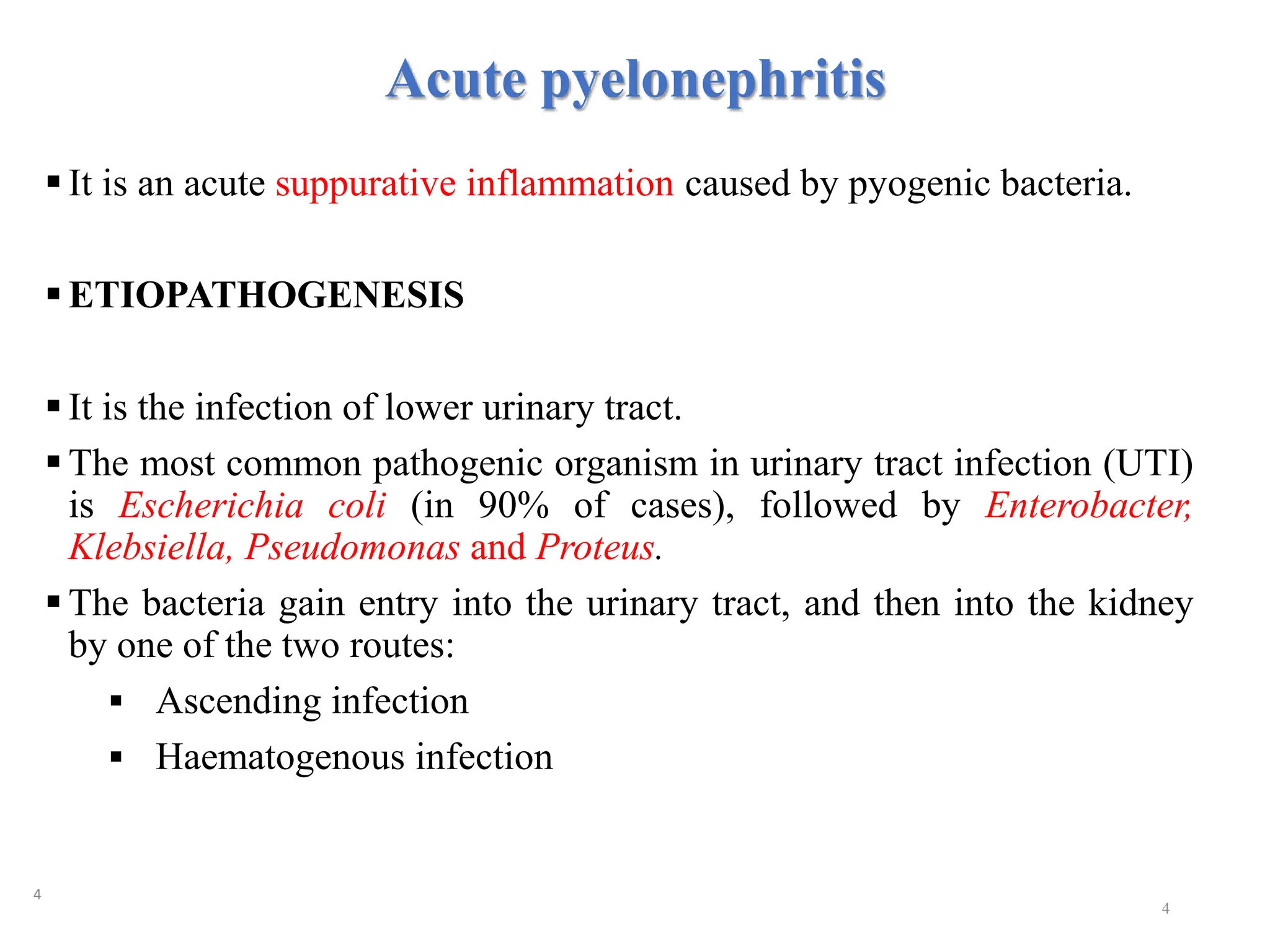 Acute pyelonephritis

▪ It is an acute suppurative inflammation caused by pyogenic bacteria.

▪ ETIOPATHOGENESIS

▪ It is the infection of lower urinary tract.

▪ The most common pathogenic organism in urinary tract infection (UTI) is Escherichia coli (in 90% of cases), followed by Enterobacter, Klebsiella, Pseudomonas and Proteus.

▪ The bacteria gain entry into the urinary tract, and then into the kidney by one of the two routes:

▪ Ascending infection

▪ Haematogenous infection

4

4